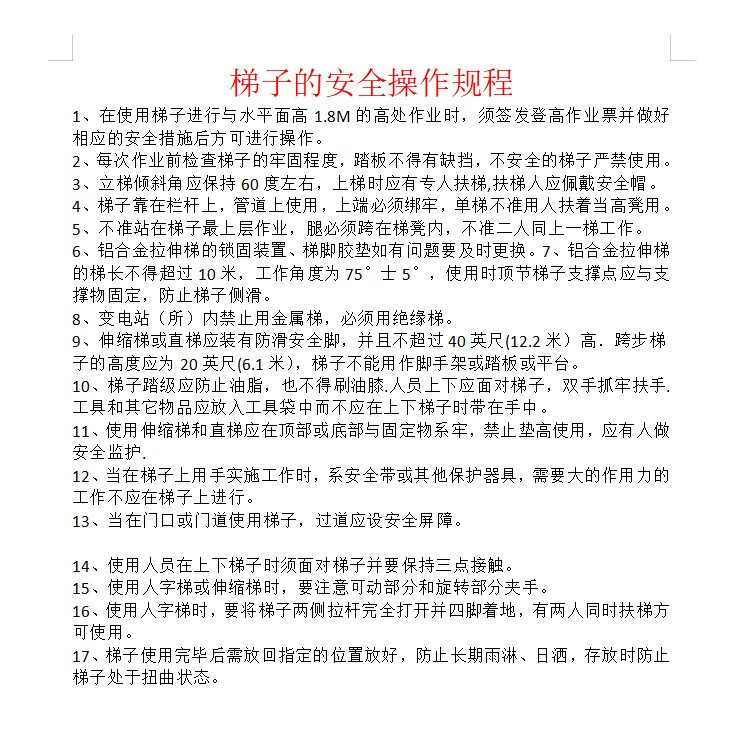 梯子的安全操作规程

1、在使用梯子进行与水平面高 1.8M 的高处作业时，须签发登高作业票并做好相应的安全措施后方可进行操作。
2、每次作业前检查梯子的牢固程度，踏板不得有缺挡，不安全的梯子严禁使用。
3、立梯倾斜角应保持 60 度左右，上梯时应有专人扶梯,扶梯人应佩戴安全帽。
4、梯子靠在栏杆上，管道上使用，上端必须绑牢，单梯不准用人扶着当高凳用。
5、不准站在梯子最上层作业，腿必须跨在梯凳内，不准二人同上一梯工作。
6、铝合金拉伸梯的锁固装置、梯脚胶垫如有问题要及时更换。7、铝合金拉伸梯的梯长不得超过 10 米，工作角度为 75°士 5°，使用时顶节梯子支撑点应与支撑物固定，防止梯子侧滑。
8、变电站（所）内禁止用金属梯，必须用绝缘梯。
9、伸缩梯或直梯应装有防滑安全脚，并且不超过 40 英尺(12.2 米）高．跨步梯子的高度应为 20 英尺(6.1 米），梯子不能用作脚手架或踏板或平台。
10、梯子踏级应防止油脂，也不得刷油膝.人员上下应面对梯子，双手抓牢扶手.工具和其它物品应放入工具袋中而不应在上下梯子时带在手中。
11、使用伸缩梯和直梯应在顶部或底部与固定物系牢，禁止垫高使用，应有人做安全监护.
12、当在梯子上用手实施工作时，系安全带或其他保护器具，需要大的作用力的工作不应在梯子上进行。
13、当在门口或门道使用梯子，过道应设安全屏障。

14、使用人员在上下梯子时须面对梯子并要保持三点接触。
15、使用人字梯或伸缩梯时，要注意可动部分和旋转部分夹手。
16、使用人字梯时，要将梯子两侧拉杆完全打开并四脚着地，有两人同时扶梯方可使用。
17、梯子使用完毕后需放回指定的位置放好，防止长期雨淋、日洒，存放时防止梯子处于扭曲状态。